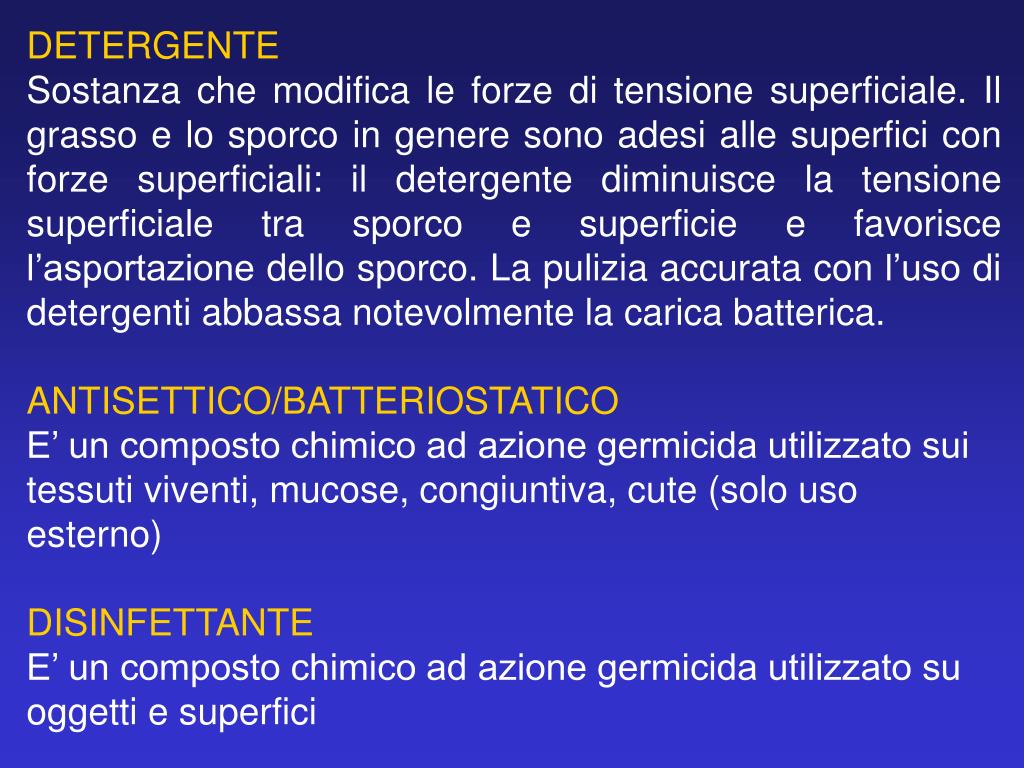 DETERGENTE
Sostanza che modifica le forze di tensione superficiale. Il grasso e lo sporco in genere sono adesi alle superfici con forze superficiali: il detergente diminuisce la tensione superficiale tra sporco e superficie e favorisce l’asportazione dello sporco. La pulizia accurata con l’uso di detergenti abbassa notevolmente la carica batterica.

ANTISETTICO/BATTERIOSTATICO
E’ un composto chimico ad azione germicida utilizzato sui tessuti viventi, mucose, congiuntiva, cute (solo uso esterno)

DISINFETTANTE
E’ un composto chimico ad azione germicida utilizzato su oggetti e superfici